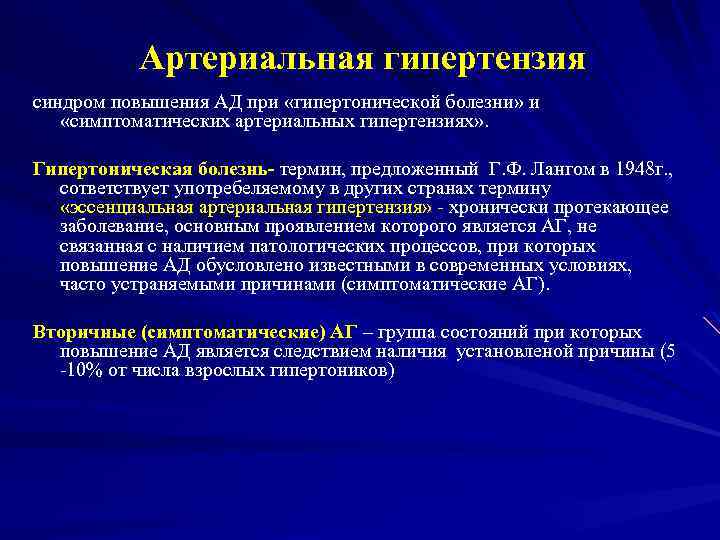 Артериальная гипертензия

синдром повышения АД при «гипертонической болезни» и «симптоматических артериальных гипертензиях».

Гипертоническая болезнь- термин, предложенный Г.Ф. Лангом в 1948г., сответствует употребеляемому в других странах термину «эссенциальная артериальная гипертензия» - хронически протекающее заболевание, основным проявлением которого является АГ, не связанная с наличием патологических процессов, при которых повышение АД обусловлено известными в современных условиях, часто устраняемыми причинами (симптоматические АГ).

Вторичные (симптоматические) АГ – группа состояний при которых повышение АД является следствием наличия установленой причины (5 -10% от числа взрослых гипертоников)